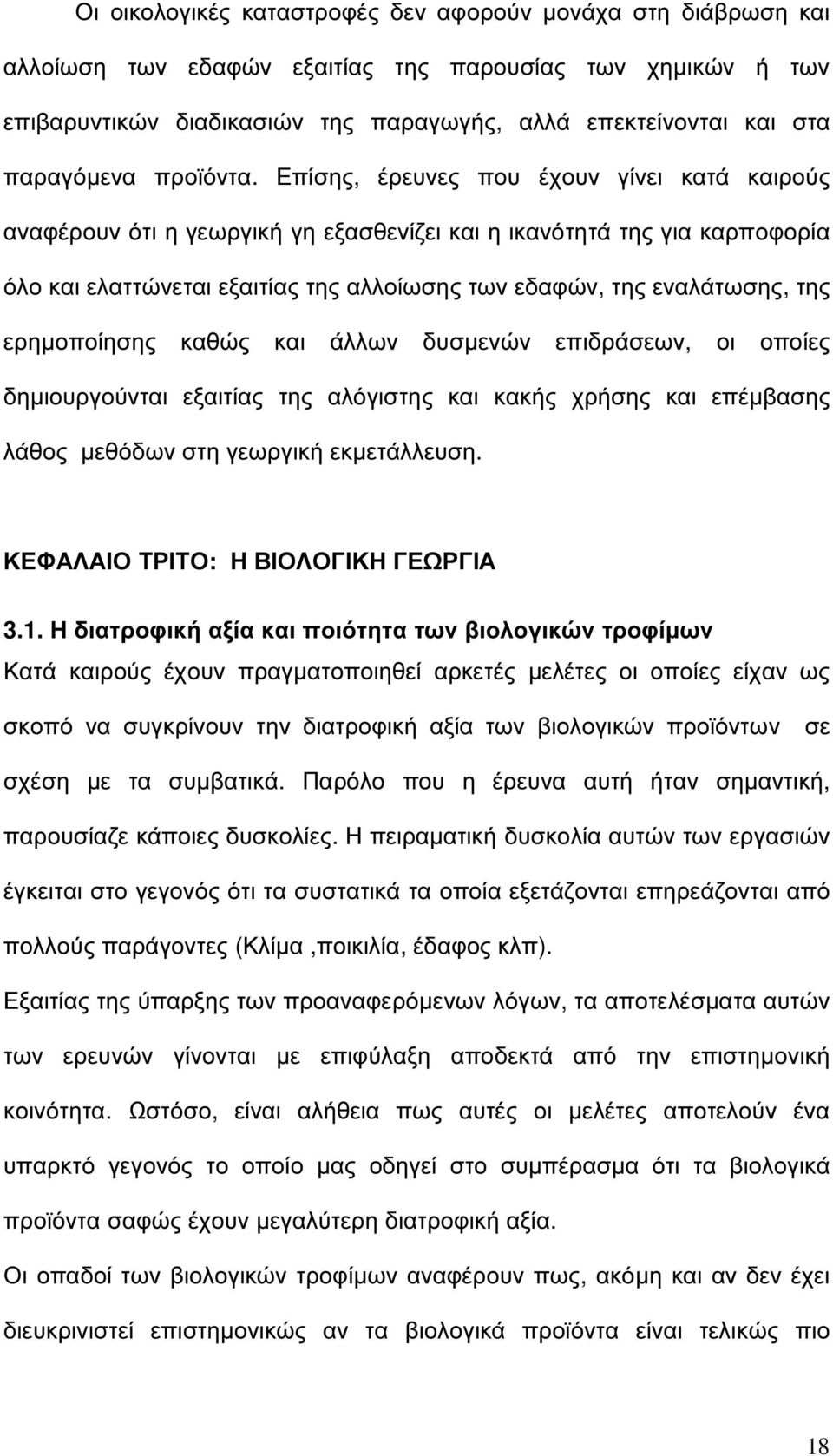 Οι οικολογικές καταστροφές δεν αφορούν µονάχα στη διάβρωση και αλλοίωση των εδαφών εξαιτίας της παρουσίας των χηµικών ή των επιβαρυντικών διαδικασιών της παραγωγής, αλλά επεκτείνονται και στα παραγόµενα προϊόντα. Επίσης, έρευνες που έχουν γίνει κατά καιρούς αναφέρουν ότι η γεωργική γη εξασθενίζει και η ικανότητά της για καρποφορία όλο και ελαττώνεται εξαιτίας της αλλοίωσης των εδαφών, της εναλάτωσης, της ερηµοποίησης καθώς και άλλων δυσµενών επιδράσεων, οι οποίες δηµιουργούνται εξαιτίας της αλόγιστης και κακής χρήσης και επέµβασης λάθος µεθόδων στη γεωργική εκµετάλλευση.

ΚΕΦΑΛΑΙΟ ΤΡΙΤΟ: Η ΒΙΟΛΟΓΙΚΗ ΓΕΩΡΓΙΑ

3.1. Η διατροφική αξία και ποιότητα των βιολογικών τροφίµων

Κατά καιρούς έχουν πραγµατοποιηθεί αρκετές µελέτες οι οποίες είχαν ως σκοπό να συγκρίνουν την διατροφική αξία των βιολογικών προϊόντων σε σχέση µε τα συµβατικά. Παρόλο που η έρευνα αυτή ήταν σηµαντική, παρουσίαζε κάποιες δυσκολίες. Η πειραµατική δυσκολία αυτών των εργασιών έγκειται στο γεγονός ότι τα συστατικά τα οποία εξετάζονται επηρεάζονται από πολλούς παράγοντες (Κλίµα ,ποικιλία, έδαφος κλπ).

Εξαιτίας της ύπαρξης των προαναφερόµενων λόγων, τα αποτελέσµατα αυτών των ερευνών γίνονται µε επιφύλαξη αποδεκτά από την επιστηµονική κοινότητα. Ωστόσο, είναι αλήθεια πως αυτές οι µελέτες αποτελούν ένα υπαρκτό γεγονός το οποίο µας οδηγεί στο συµπέρασµα ότι τα βιολογικά προϊόντα σαφώς έχουν µεγαλύτερη διατροφική αξία.

Οι οπαδοί των βιολογικών τροφίµων αναφέρουν πως, ακόµη και αν δεν έχει διευκρινιστεί επιστηµονικώς αν τα βιολογικά προϊόντα είναι τελικώς πιο

18